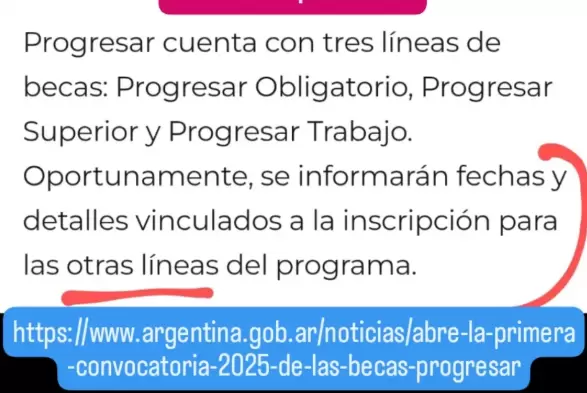 Progresar cuenta con tres líneas de becas: Progresar Obligatorio, Progresar Superior y Progresar Trabajo. Oportunamente, se informarán fechas y detalles vinculados a la inscripción para las otras líneas del programa.

https://www.argentina.gob.ar/noticias/abre-la-primera-convocatoria-2025-de-las-becas-progresar